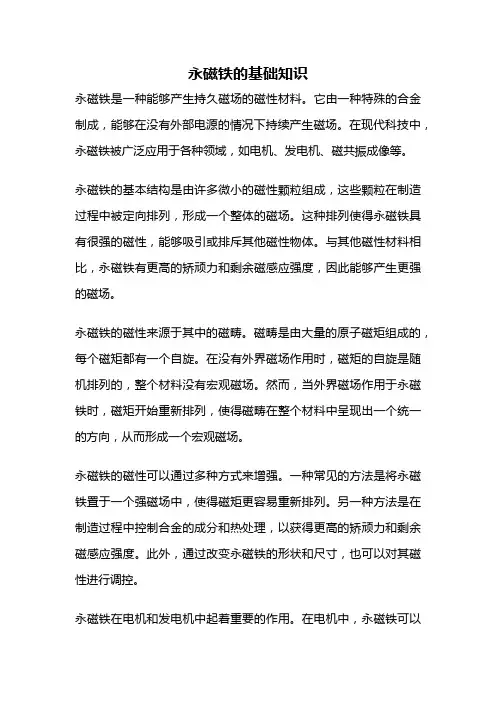 永磁铁的基础知识

永磁铁是一种能够产生持久磁场的磁性材料。它由一种特殊的合金制成，能够在没有外部电源的情况下持续产生磁场。在现代科技中，永磁铁被广泛应用于各种领域，如电机、发电机、磁共振成像等。

永磁铁的基本结构是由许多微小的磁性颗粒组成，这些颗粒在制造过程中被定向排列，形成一个整体的磁场。这种排列使得永磁铁具有很强的磁性，能够吸引或排斥其他磁性物体。与其他磁性材料相比，永磁铁有更高的矫顽力和剩余磁感应强度，因此能够产生更强的磁场。

永磁铁的磁性来源于其中的磁畴。磁畴是由大量的原子磁矩组成的，每个磁矩都有一个自旋。在没有外界磁场作用时，磁矩的自旋是随机排列的，整个材料没有宏观磁场。然而，当外界磁场作用于永磁铁时，磁矩开始重新排列，使得磁畴在整个材料中呈现出一个统一的方向，从而形成一个宏观磁场。

永磁铁的磁性可以通过多种方式来增强。一种常见的方法是将永磁铁置于一个强磁场中，使得磁矩更容易重新排列。另一种方法是在制造过程中控制合金的成分和热处理，以获得更高的矫顽力和剩余磁感应强度。此外，通过改变永磁铁的形状和尺寸，也可以对其磁性进行调控。

永磁铁在电机和发电机中起着重要的作用。在电机中，永磁铁可以